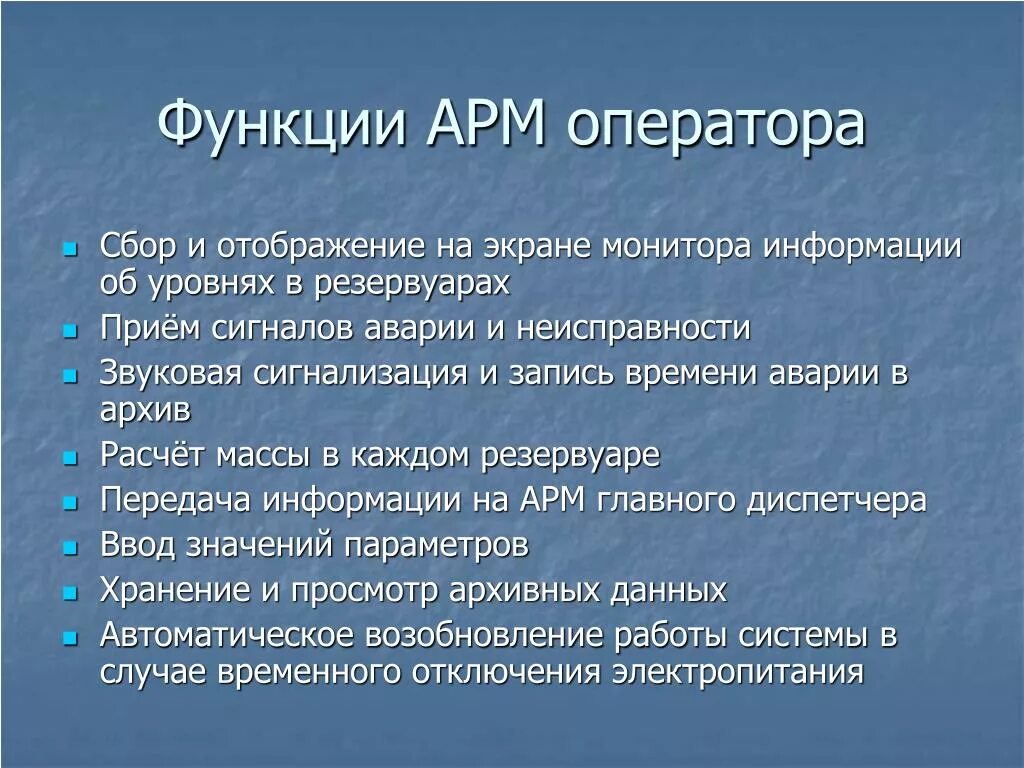 Функции АРМ оператора

- Сбор и отображение на экране монитора информации об уровнях в резервуарах
- Приём сигналов аварии и неисправности
- Звуковая сигнализация и запись времени аварии в архив
- Расчёт массы в каждом резервуаре
- Передача информации на АРМ главного диспетчера
- Ввод значений параметров
- Хранение и просмотр архивных данных
- Автоматическое возобновление работы системы в случае временного отключения электропитания